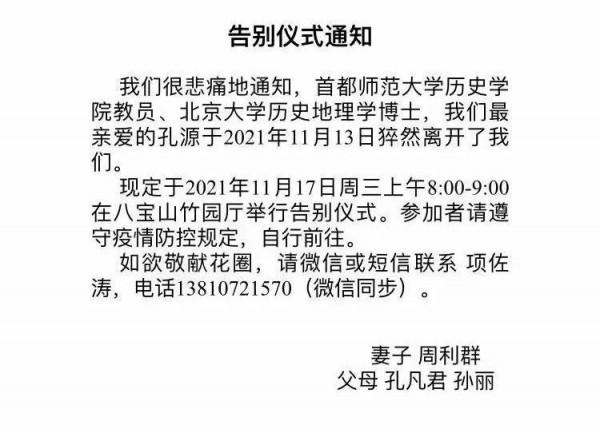 告别仪式通知

我们很悲痛地通知，首都师范大学历史学院教员、北京大学历史地理学博士，我们最亲爱的孔源于2021年11月13日猝然离开了我们。

现定于2021年11月17日周三上午8:00-9:00在八宝山竹园厅举行告别仪式。参加者请遵守疫情防控规定，自行前往。

如欲敬献花圈，请微信或短信联系 项佐涛，电话13810721570（微信同步）。

妻子 周利群
父母 孔凡君 孙丽